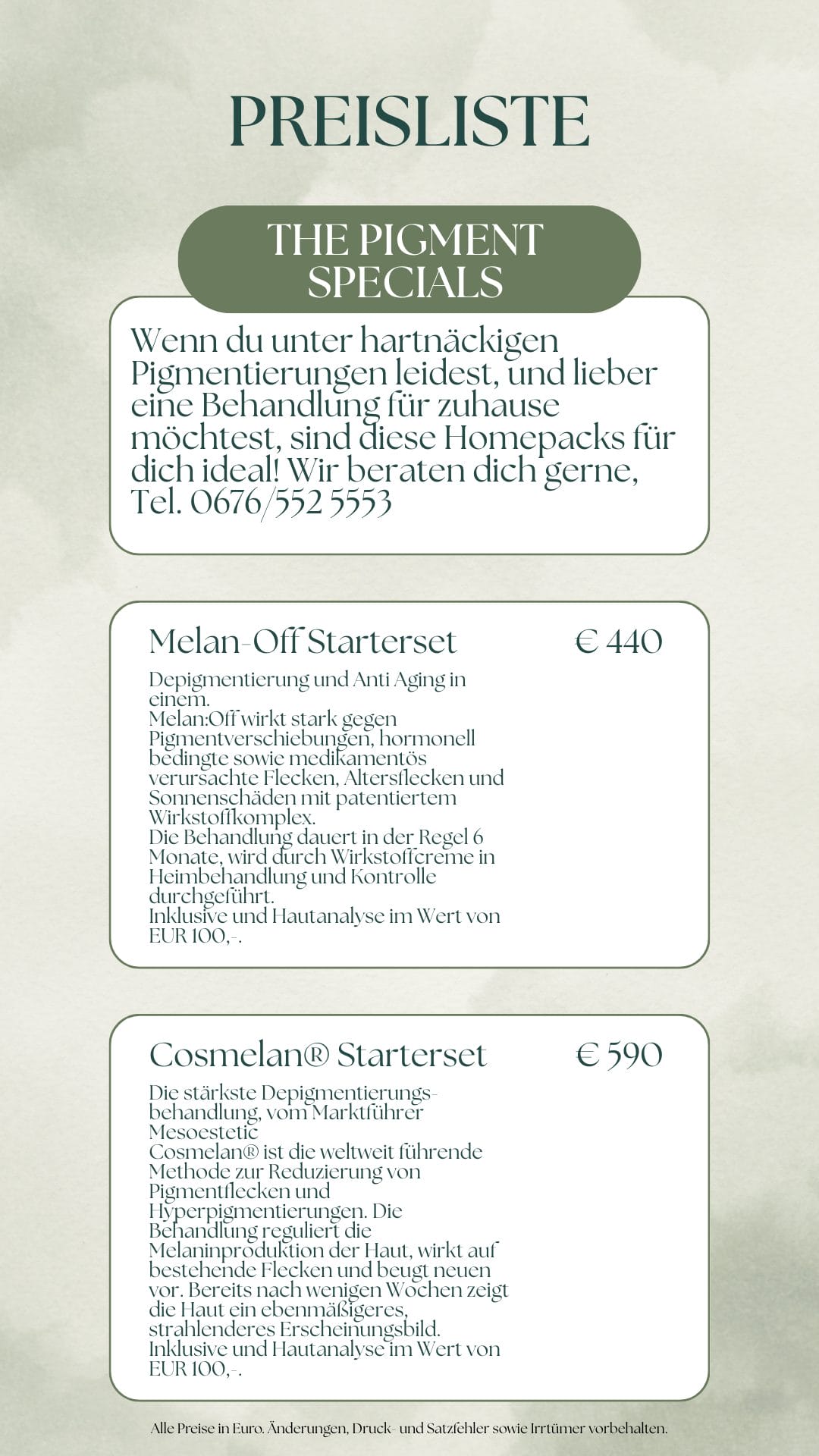 PREISLISTE

THE PIGMENT SPECIALS

Wenn du unter hartnäckigen Pigmentierungen leidest, und lieber eine Behandlung für zuhause möchtest, sind diese Homepacks für dich ideal! Wir beraten dich gerne, Tel. 0676/552 5553

Melan-Off Starterset € 440

Depigmentierung und Anti Aging in einem.
Melan:Off wirkt stark gegen Pigmentverschiebungen, hormonell bedingte sowie medikamentös verursachte Flecken, Altersflecken und Sonnenschäden mit patentiertem Wirkstoffkomplex.
Die Behandlung dauert in der Regel 6 Monate, wird durch Wirkstoffcreme in Heimbehandlung und Kontrolle durchgeführt.
Inklusive und Hautanalyse im Wert von EUR 100,-.

Cosmelan® Starterset € 590

Die stärkste Depigmentierungsbehandlung, vom Marktführer Mesoestetic
Cosmelan® ist die weltweit führende Methode zur Reduzierung von Pigmentflecken und Hyperpigmentierungen. Die Behandlung reguliert die Melaninproduktion der Haut, wirkt auf bestehende Flecken und beugt neuen vor. Bereits nach wenigen Wochen zeigt die Haut ein ebenmäßigeres, strahlenderes Erscheinungsbild.
Inklusive und Hautanalyse im Wert von EUR 100,-.

Alle Preise in Euro. Änderungen, Druck- und Satzfehler sowie Irrtümer vorbehalten.